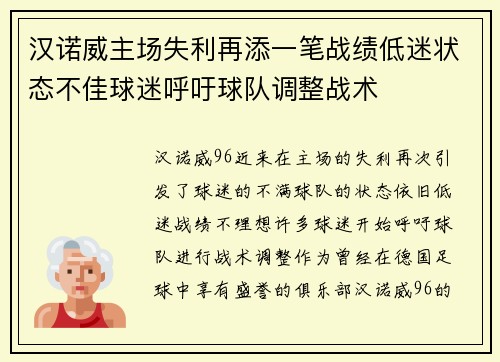 汉诺威主场失利再添一笔战绩低迷状态不佳球迷呼吁球队调整战术

汉诺威96近来在主场的失利再次引发了球迷的不满球队的状态依旧低迷战绩不理想许多球迷开始呼吁球队进行战术调整作为曾经在德国足球中享有盛誉的俱乐部汉诺威96的